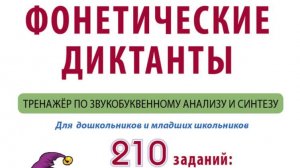 ФОНЕТИЧЕСКИЕ ДИКТАНТЫ

ТРЕНАЖЁР ПО ЗВУКОБУКВЕННОМУ АНАЛИЗУ И СИНТЕЗУ

Для дошкольников и младших школьников

210 заданий: